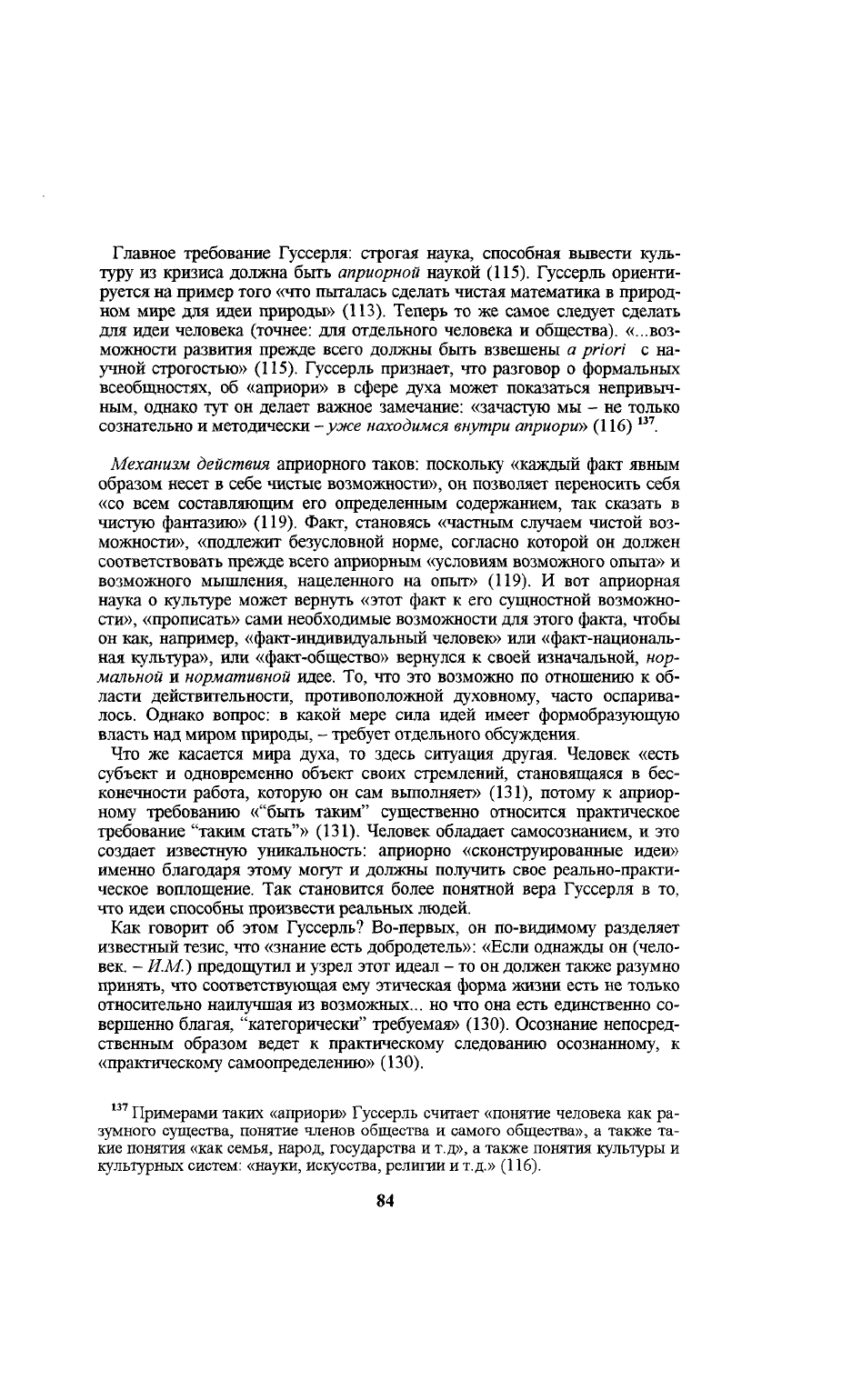 Главное требование Гуссерля: строгая наука, способная вывести культуру из кризиса должна быть априорной наукой (115). Гуссерль ориентируется на пример того «что пыталась сделать чистая математика в природном мире для идеи природы» (113). Теперь то же самое следует сделать для идеи человека (точнее: для отдельного человека и общества). «...возможности развития прежде всего должны быть взвешены a priori с научной строгостью» (115). Гуссерль признает, что разговор о формальных всеобщностях, об «априори» в сфере духа может показаться непривычным, однако тут он делает важное замечание: «зачастую мы – не только сознательно и методически – уже находимся внутри априори» (116) $^{137}$.

Механизм действия априорного таков: поскольку «каждый факт явным образом несет в себе чистые возможности», он позволяет переносить себя «со всем составляющим его определенным содержанием, так сказать в чистую фантазию» (119). Факт, становясь «частным случаем чистой возможности», «подлежит безусловной норме, согласно которой он должен соответствовать прежде всего априорным «условиям возможного опыта» и возможного мышления, нацеленного на опыт» (119). И вот априорная наука о культуре может вернуть «этот факт к его сущностной возможности», «прописать» сами необходимые возможности для этого факта, чтобы он как, например, «факт-индивидуальный человек» или «факт-национальная культура», или «факт-общество» вернулся к своей изначальной, нормальной и нормативной идее. То, что это возможно по отношению к области действительности, противоположной духовному, часто оспаривалось. Однако вопрос: в какой мере сила идей имеет формобразующую власть над миром природы, – требует отдельного обсуждения.

Что же касается мира духа, то здесь ситуация другая. Человек «есть субъект и одновременно объект своих стремлений, становящаяся в бесконечности работа, которую он сам выполняет» (131), потому к априорному требованию «“быть таким” существенно относится практическое требование “таким стать”» (131). Человек обладает самосознанием, и это создает известную уникальность: априорно «сконструированные идеи» именно благодаря этому могут и должны получить свое реально-практическое воплощение. Так становится более понятной вера Гуссерля в то, что идеи способны произвести реальных людей.

Как говорит об этом Гуссерль? Во-первых, он по-видимому разделяет известный тезис, что «знание есть добродетель»: «Если однажды он (человек. – И.М.) предощутил и узрел этот идеал – то он должен также разумно принять, что соответствующая ему этическая форма жизни есть не только относительно наилучшая из возможных... но что она есть единственно совершенно благая, “категорически” требуемая» (130). Осознание непосредственным образом ведет к практическому следованию осознанному, к «практическому самоопределению» (130).

$^{137}$ Примерами таких «априори» Гуссерль считает «понятие человека как разумного существа, понятие членов общества и самого общества», а также такие понятия «как семья, народ, государства и т.д», а также понятия культуры и культурных систем: «науки, искусства, религии и т.д.» (116).

84